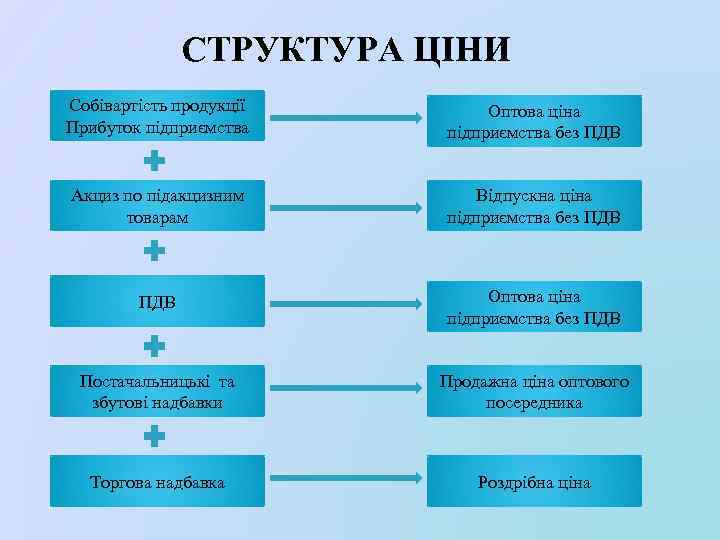 СТРУКТУРА ЦІНИ

Собівартість продукції
Прибуток підприємства

Оптова ціна підприємства без ПДВ

Акциз по підакцизним товарам

Відпускна ціна підприємства без ПДВ

ПДВ

Оптова ціна підприємства без ПДВ

Постачальницькі та збутові надбавки

Продажна ціна оптового посередника

Торгова надбавка

Роздрібна ціна